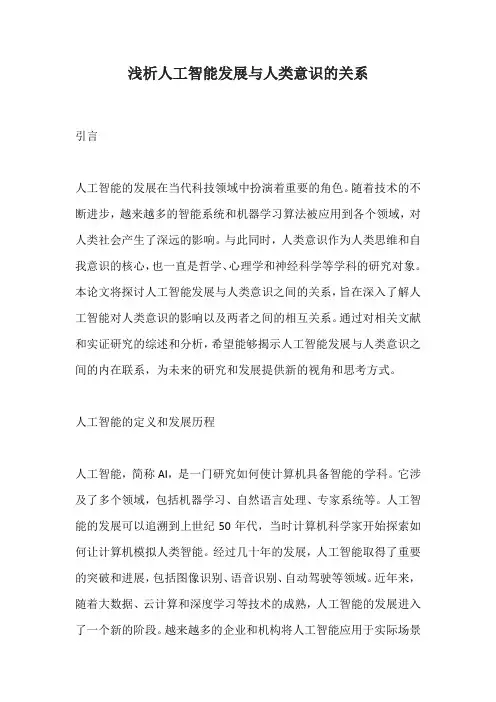 浅析人工智能发展与人类意识的关系

引言

人工智能的发展在当代科技领域中扮演着重要的角色。随着技术的不断进步，越来越多的智能系统和机器学习算法被应用到各个领域，对人类社会产生了深远的影响。与此同时，人类意识作为人类思维和自我意识的核心，也一直是哲学、心理学和神经科学等学科的研究对象。本论文将探讨人工智能发展与人类意识之间的关系，旨在深入了解人工智能对人类意识的影响以及两者之间的相互关系。通过对相关文献和实证研究的综述和分析，希望能够揭示人工智能发展与人类意识之间的内在联系，为未来的研究和发展提供新的视角和思考方式。

人工智能的定义和发展历程

人工智能，简称 AI，是一门研究如何使计算机具备智能的学科。它涉及了多个领域，包括机器学习、自然语言处理、专家系统等。人工智能的发展可以追溯到上世纪 50 年代，当时计算机科学家开始探索如何让计算机模拟人类智能。经过几十年的发展，人工智能取得了重要的突破和进展，包括图像识别、语音识别、自动驾驶等领域。近年来，随着大数据、云计算和深度学习等技术的成熟，人工智能的发展进入了一个新的阶段。越来越多的企业和机构将人工智能应用于实际场景